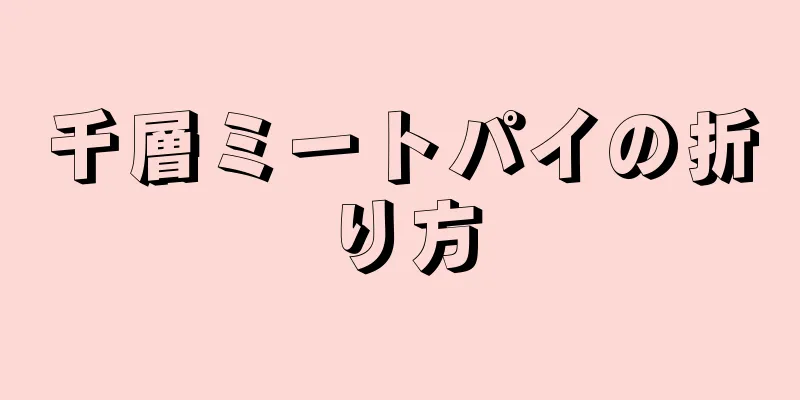 千層ミートパイの折り方